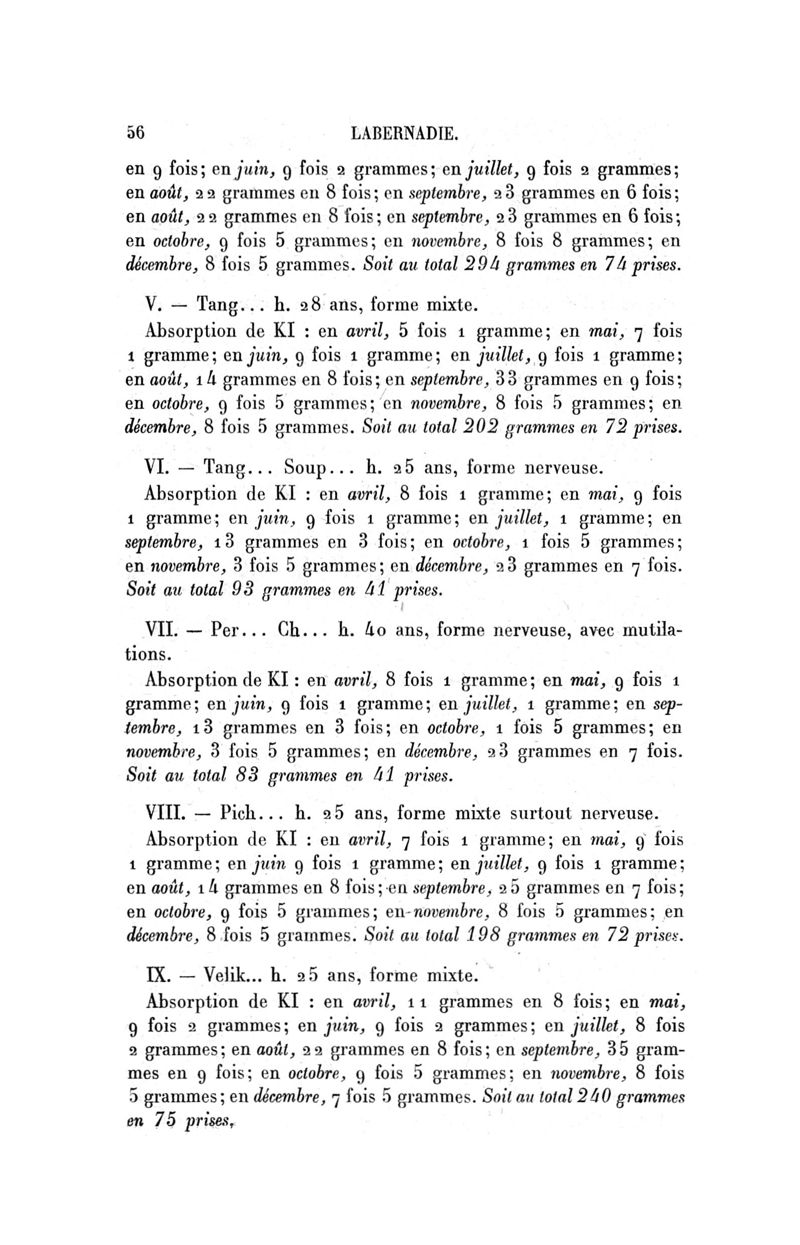 56 LABERNADIE.

en 9 fois; en juin, 9 fois 2 grammes; en juillet, 9 fois 2 grammes; en août, 22 grammes en 8 fois; en septembre, 23 grammes en 6 fois; en août, 22 grammes en 8 fois; en septembre, 23 grammes en 6 fois; en octobre, 9 fois 5 grammes; en novembre, 8 fois 8 grammes; en décembre, 8 fois 5 grammes. Soit au total 294 grammes en 74 prises.

V. — Tang... h. 28 ans, forme mixte.

Absorption de KI : en avril, 5 fois 1 gramme; en mai, 7 fois 1 gramme; en juin, 9 fois 1 gramme; en juillet, 9 fois 1 gramme; en août, 14 grammes en 8 fois; en septembre, 33 grammes en 9 fois; en octobre, 9 fois 5 grammes; en novembre, 8 fois 5 grammes; en décembre, 8 fois 5 grammes. Soit au total 202 grammes en 72 prises.

VI. — Tang... Soup... h. 25 ans, forme nerveuse.

Absorption de KI : en avril, 8 fois 1 gramme; en mai, 9 fois 1 gramme; en juin, 9 fois 1 gramme; en juillet, 1 gramme; en septembre, 13 grammes en 3 fois; en octobre, 1 fois 5 grammes; en novembre, 3 fois 5 grammes; en décembre, 23 grammes en 7 fois. Soit au total 93 grammes en 41 prises.

VII. — Per... Ch... h. 40 ans, forme nerveuse, avec mutilations.

Absorption de KI : en avril, 8 fois 1 gramme; en mai, 9 fois 1 gramme; en juin, 9 fois 1 gramme; en juillet, 1 gramme; en septembre, 13 grammes en 3 fois; en octobre, 1 fois 5 grammes; en novembre, 3 fois 5 grammes; en décembre, 23 grammes en 7 fois. Soit au total 83 grammes en 41 prises.

VIII. — Pich... h. 25 ans, forme mixte surtout nerveuse.

Absorption de KI : en avril, 7 fois 1 gramme; en mai, 9 fois 1 gramme; en juin 9 fois 1 gramme; en juillet, 9 fois 1 gramme; en août, 14 grammes en 8 fois; en septembre, 25 grammes en 7 fois; en octobre, 9 fois 5 grammes; en novembre, 8 fois 5 grammes; en décembre, 8 fois 5 grammes. Soit au total 198 grammes en 72 prises.

IX. — Velik... h. 25 ans, forme mixte.

Absorption de KI : en avril, 11 grammes en 8 fois; en mai, 9 fois 2 grammes; en juin, 9 fois 2 grammes; en juillet, 8 fois 2 grammes; en août, 22 grammes en 8 fois; en septembre, 35 grammes en 9 fois; en octobre, 9 fois 5 grammes; en novembre, 8 fois 5 grammes; en décembre, 7 fois 5 grammes. Soit au total 240 grammes en 75 prises.